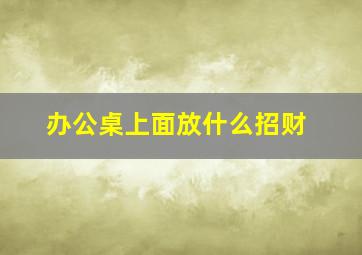 办公桌上面放什么招财